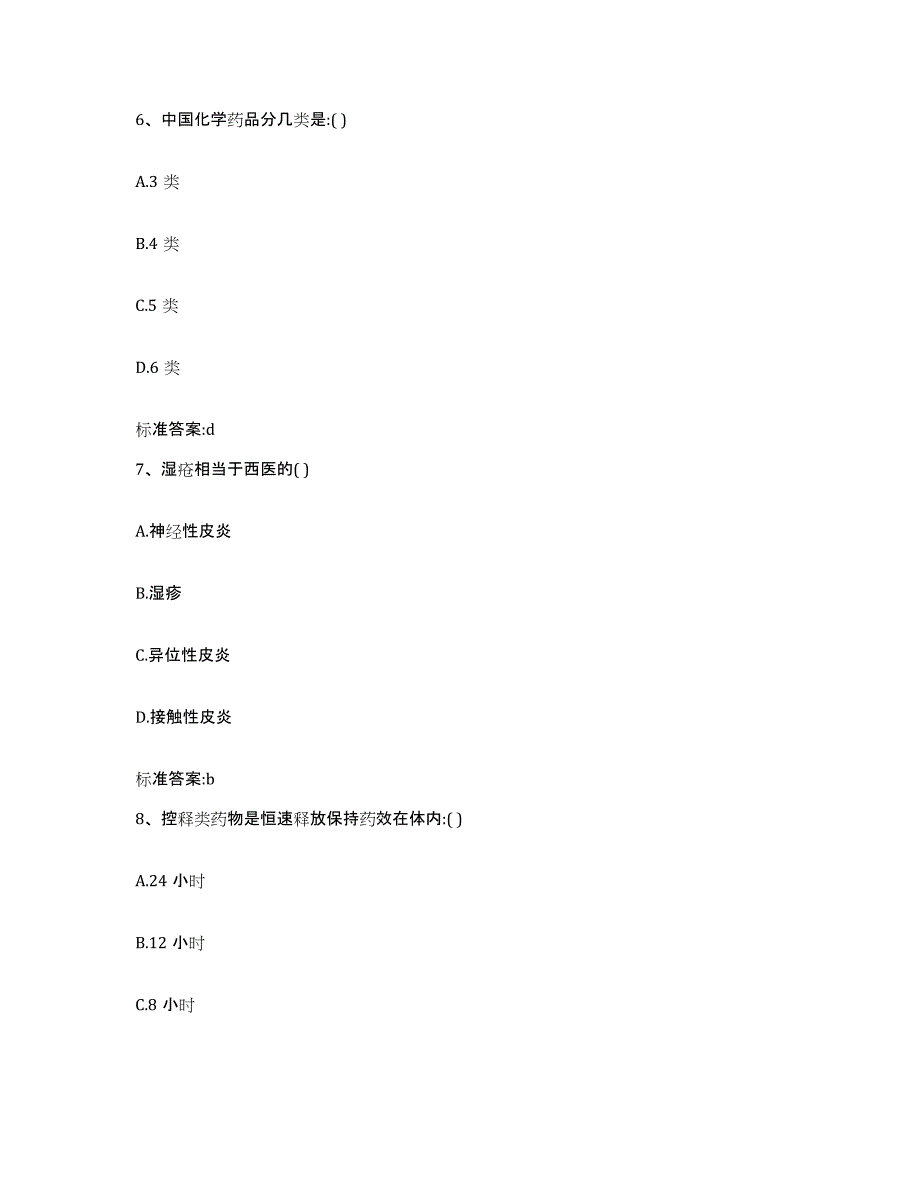 6、中国化学药品分几类是:( )

A.3 类

B.4 类

C.5 类

D.6 类

标准答案:d

7、湿疮相当于西医的( )

A.神经性皮炎

B.湿疹

C.异位性皮炎

D.接触性皮炎

标准答案:b

8、控释类药物是恒速释放保持药效在体内:( )

A.24 小时

B.12 小时

C.8 小时